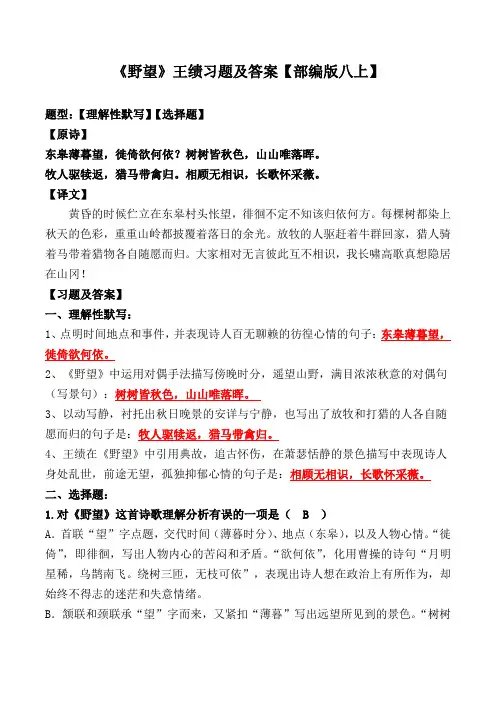 《野望》王绩习题及答案【部编版八上】

题型：【理解性默写】【选择题】

【原诗】

东皋薄暮望，徙倚欲何依？树树皆秋色，山山唯落晖。

牧人驱犊返，猎马带禽归。相顾无相识，长歌怀采薇。

【译文】

黄昏的时候伫立在东皋村头怅望，徘徊不定不知该归依何方。每棵树都染上秋天的色彩，重重山岭都披覆着落日的余光。放牧的人驱赶着牛群回家，猎人骑着马带着猎物各自随愿而归。大家相对无言彼此互不相识，我长啸高歌真想隐居在山冈！

【习题及答案】

一、理解性默写：

1、点明时间地点和事件，并表现诗人百无聊赖的彷徨心情的句子：东皋薄暮望，徙倚欲何依。

2、《野望》中运用对偶手法描写傍晚时分，遥望山野，满目浓浓秋意的对偶句（写景句）：树树皆秋色，山山唯落晖。

3、以动写静，衬托出秋日晚景的安详与宁静，也写出了放牧和打猎的人各自随愿而归的句子是：牧人驱犊返，猎马带禽归。

4、王绩在《野望》中引用典故，追古怀伤，在萧瑟恬静的景色描写中表现诗人身处乱世，前途无望，孤独抑郁心情的句子是：相顾无相识，长歌怀采薇。

二、选择题：

1.对《野望》这首诗歌理解分析有误的一项是（ B ）

A．首联“望”字点题，交代时间（薄暮时分）、地点（东皋），以及人物心情。“徙倚”，即徘徊，写出人物内心的苦闷和矛盾。“欲何依”，化用曹操的诗句“月明星稀，乌鹊南飞。绕树三匝，无枝可依”，表现出诗人想在政治上有所作为，却始终不得志的迷茫和失意情绪。

B．颔联和颈联承“望”字而来，又紧扣“薄暮”写出远望所见到的景色。“树树